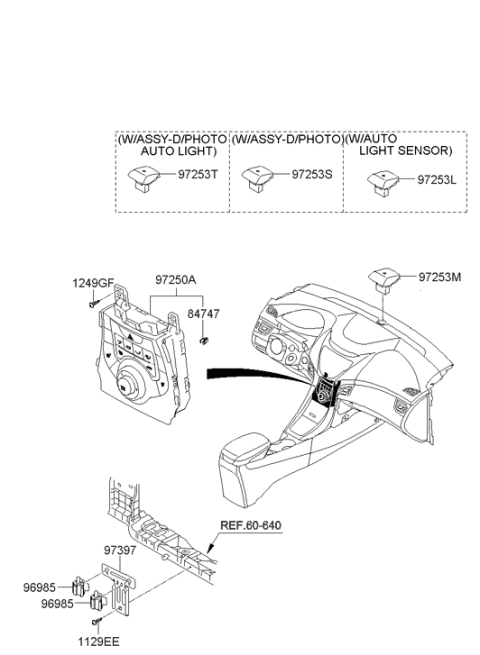 (W/ASSY-D/PHOTO AUTO LIGHT)

97253T

(W/ASSY-D/PHOTO)

97253S

(W/AUTO LIGHT SENSOR)

97253L

1249GF

97250A

84747

97253M

REF.60-640

97397

96985

96985

1129EE